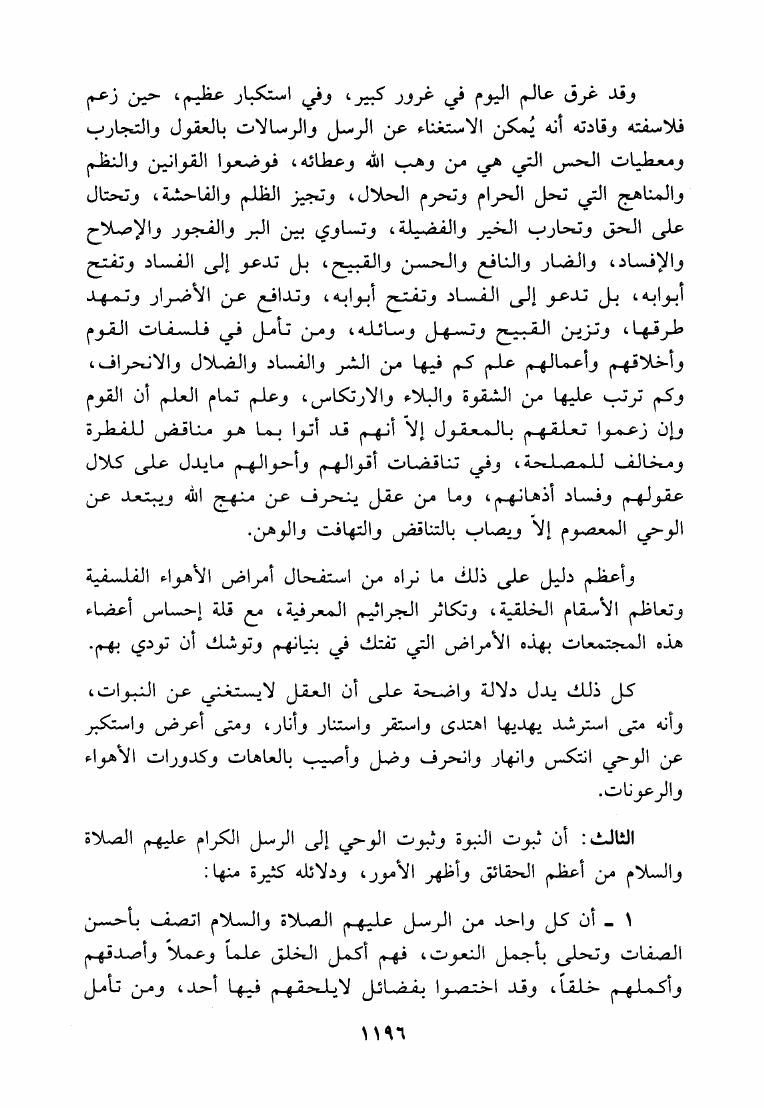 وقد غرق عالم اليوم في غرور كبير، وفي استكبار عظيم، حين زعم فلاسفته وقادته أنه يُمكن الاستغناء عن الرسل والرسالات بالعقول والتجارب ومعطيات الحس التي هي من وهب الله وعطائه، فوضعوا القوانين والنظم والمناهج التي تحل الحرام وتحرم الحلال، وتجيز الظلم والفاحشة، وتحتال على الحق وتحارب الخير والفضيلة، وتساوي بين البر والفجور والإصلاح والإفساد، والضار والنافع والحسن والقبيح، بل تدعو إلى الفساد وتفتح أبوابه، بل تدعو إلى الفساد وتفتح أبوابه، وتدافع عن الأضرار وتمهد طرقها، وتزين القبيح وتسهل وسائله، ومن تأمل في فلسفات القوم وأخلاقهم وأعمالهم علم كم فيها من الشر والفساد والضلال والانحراف، وكم ترتب عليها من الشقوة والبلاء والارتكاس، وعلم تمام العلم أن القوم وإن زعموا تعلقهم بالمعقول إلاّ أنهم قد أتوا بما هو مناقض للفطرة ومخالف للمصلحة، وفي تناقضات أقوالهم وأحوالهم مايدل على كلال عقولهم وفساد أذهانهم، وما من عقل ينحرف عن منهج الله ويبتعد عن الوحي المعصوم إلاّ ويصاب بالتناقض والتهافت والوهن.

وأعظم دليل على ذلك ما نراه من استفحال أمراض الأهواء الفلسفية وتعاظم الأسقام الخلقية، وتكاثر الجراثيم المعرفية، مع قلة إحساس أعضاء هذه المجتمعات بهذه الأمراض التي تفتك في بنيانهم وتوشك أن تودي بهم.

كل ذلك يدل دلالة واضحة على أن العقل لايستغني عن النبوات، وأنه متى استرشد بهديها اهتدى واستقر واستنار وأنار، ومتى أعرض واستكبر عن الوحي انتكس وانهار وانحرف وضل وأصيب بالعاهات وكدورات الأهواء والرعونات.

الثالث: أن ثبوت النبوة وثبوت الوحي إلى الرسل الكرام عليهم الصلاة والسلام من أعظم الحقائق وأظهر الأمور، ودلائله كثيرة منها:

١ ـ أن كل واحد من الرسل عليهم الصلاة والسلام اتصف بأحسن الصفات وتحلى بأجمل النعوت، فهم أكمل الخلق علماً وعملاً وأصدقهم وأكملهم خلقاً، وقد اختصوا بفضائل لايلحقهم فيها أحد، ومن تأمل

١١٩٦